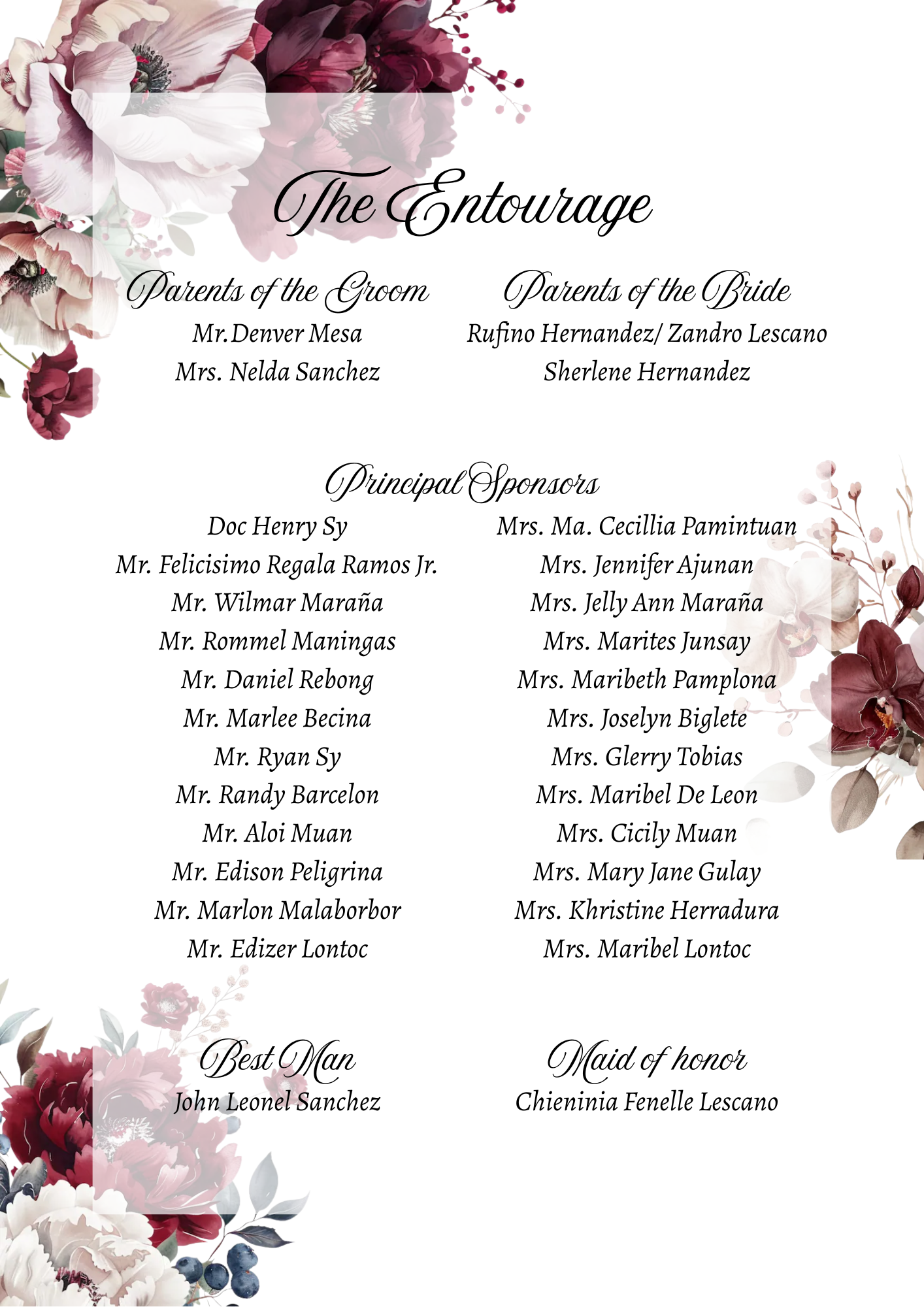 The Entourage

Parents of the Groom
Mr.Denver Mesa
Mrs. Nelda Sanchez

Parents of the Bride
Rufino Hernandez/ Zandro Lescano
Sherlene Hernandez

Principal Sponsors

Doc Henry Sy
Mr. Felicisimo Regala Ramos Jr.
Mr. Wilmar Maraña
Mr. Rommel Maningas
Mr. Daniel Rebong
Mr. Marlee Becina
Mr. Ryan Sy
Mr. Randy Barcelon
Mr. Aloi Muan
Mr. Edison Peligrina
Mr. Marlon Malaborbor
Mr. Edizer Lontoc

Mrs. Ma. Cecillia Pamintuan
Mrs. Jennifer Ajunan
Mrs. Jelly Ann Maraña
Mrs. Marites Junsay
Mrs. Maribeth Pamplona
Mrs. Joselyn Biglete
Mrs. Glerry Tobias
Mrs. Maribel De Leon
Mrs. Cicily Muan
Mrs. Mary Jane Gulay
Mrs. Khristine Herradura
Mrs. Maribel Lontoc

Best Man
John Leonel Sanchez

Maid of honor
Chieninia Fenelle Lescano